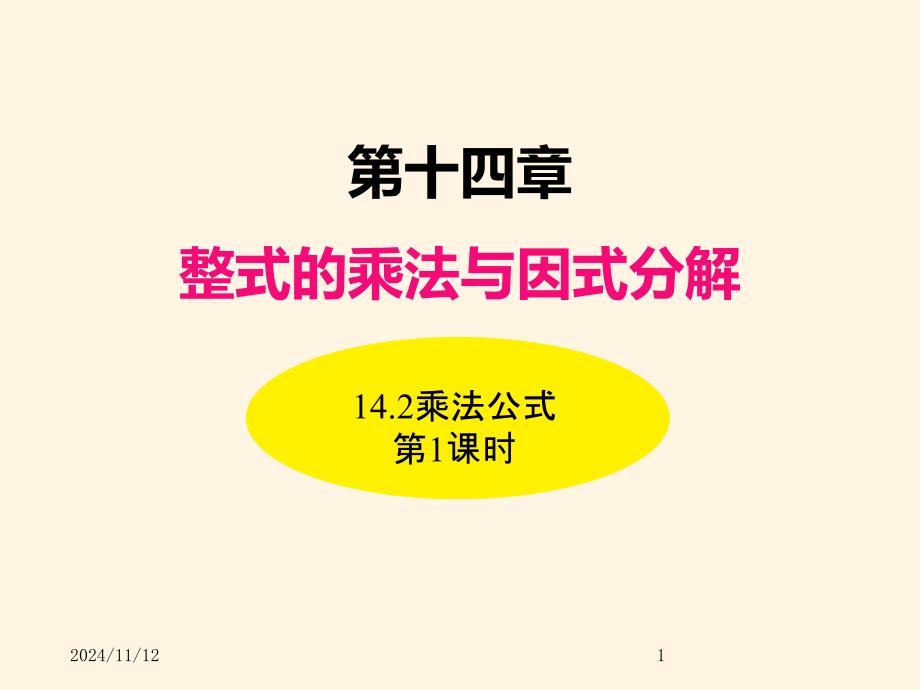 第十四章

整式的乘法与因式分解

14.2乘法公式
第1课时

2024/11/12

1